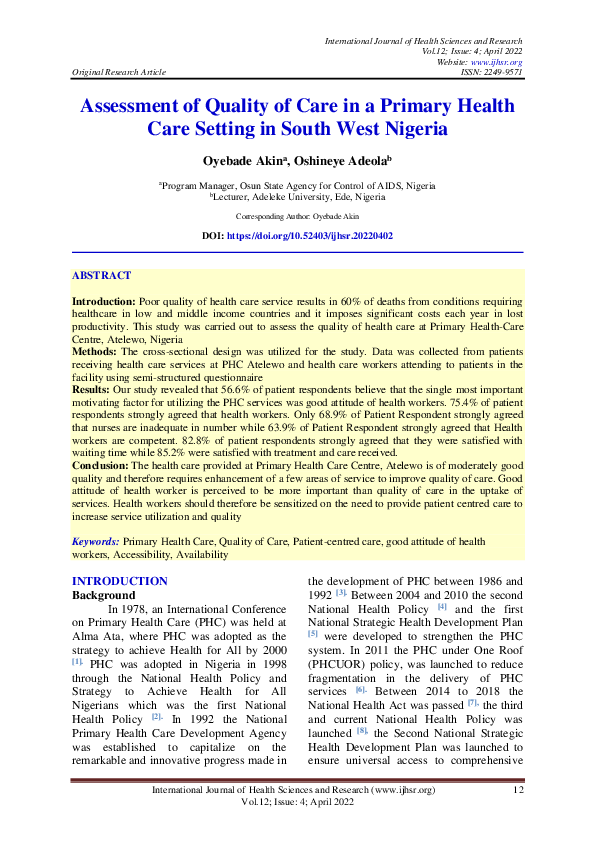 International Journal of Health Sciences and Research
Vol.12; Issue: 4; April 2022
Website: www.ijhsr.org
Original Research Article ISSN: 2249-9571

Assessment of Quality of Care in a Primary Health Care Setting in South West Nigeria

Oyebade Akin$^a$, Oshineye Adeola$^b$

$^a$Program Manager, Osun State Agency for Control of AIDS, Nigeria
$^b$Lecturer, Adeleke University, Ede, Nigeria

Corresponding Author: Oyebade Akin

DOI: https://doi.org/10.52403/ijhsr.20220402

ABSTRACT

Introduction: Poor quality of health care service results in 60% of deaths from conditions requiring healthcare in low and middle income countries and it imposes significant costs each year in lost productivity. This study was carried out to assess the quality of health care at Primary Health-Care Centre, Atelewo, Nigeria
Methods: The cross-sectional design was utilized for the study. Data was collected from patients receiving health care services at PHC Atelewo and health care workers attending to patients in the facility using semi-structured questionnaire
Results: Our study revealed that 56.6% of patient respondents believe that the single most important motivating factor for utilizing the PHC services was good attitude of health workers. 75.4% of patient respondents strongly agreed that health workers. Only 68.9% of Patient Respondent strongly agreed that nurses are inadequate in number while 63.9% of Patient Respondent strongly agreed that Health workers are competent. 82.8% of patient respondents strongly agreed that they were satisfied with waiting time while 85.2% were satisfied with treatment and care received.
Conclusion: The health care provided at Primary Health Care Centre, Atelewo is of moderately good quality and therefore requires enhancement of a few areas of service to improve quality of care. Good attitude of health worker is perceived to be more important than quality of care in the uptake of services. Health workers should therefore be sensitized on the need to provide patient centred care to increase service utilization and quality

Keywords: Primary Health Care, Quality of Care, Patient-centred care, good attitude of health workers, Accessibility, Availability

INTRODUCTION
Background
In 1978, an International Conference on Primary Health Care (PHC) was held at Alma Ata, where PHC was adopted as the strategy to achieve Health for All by 2000 [1]. PHC was adopted in Nigeria in 1998 through the National Health Policy and Strategy to Achieve Health for All Nigerians which was the first National Health Policy [2]. In 1992 the National Primary Health Care Development Agency was established to capitalize on the remarkable and innovative progress made in the development of PHC between 1986 and 1992 [3]. Between 2004 and 2010 the second National Health Policy [4] and the first National Strategic Health Development Plan [5] were developed to strengthen the PHC system. In 2011 the PHC under One Roof (PHCUOR) policy, was launched to reduce fragmentation in the delivery of PHC services [6]. Between 2014 to 2018 the National Health Act was passed [7], the third and current National Health Policy was launched [8], the Second National Strategic Health Development Plan was launched to ensure universal access to comprehensive

International Journal of Health Sciences and Research (www.ijhsr.org) 12
Vol.12; Issue: 4; April 2022